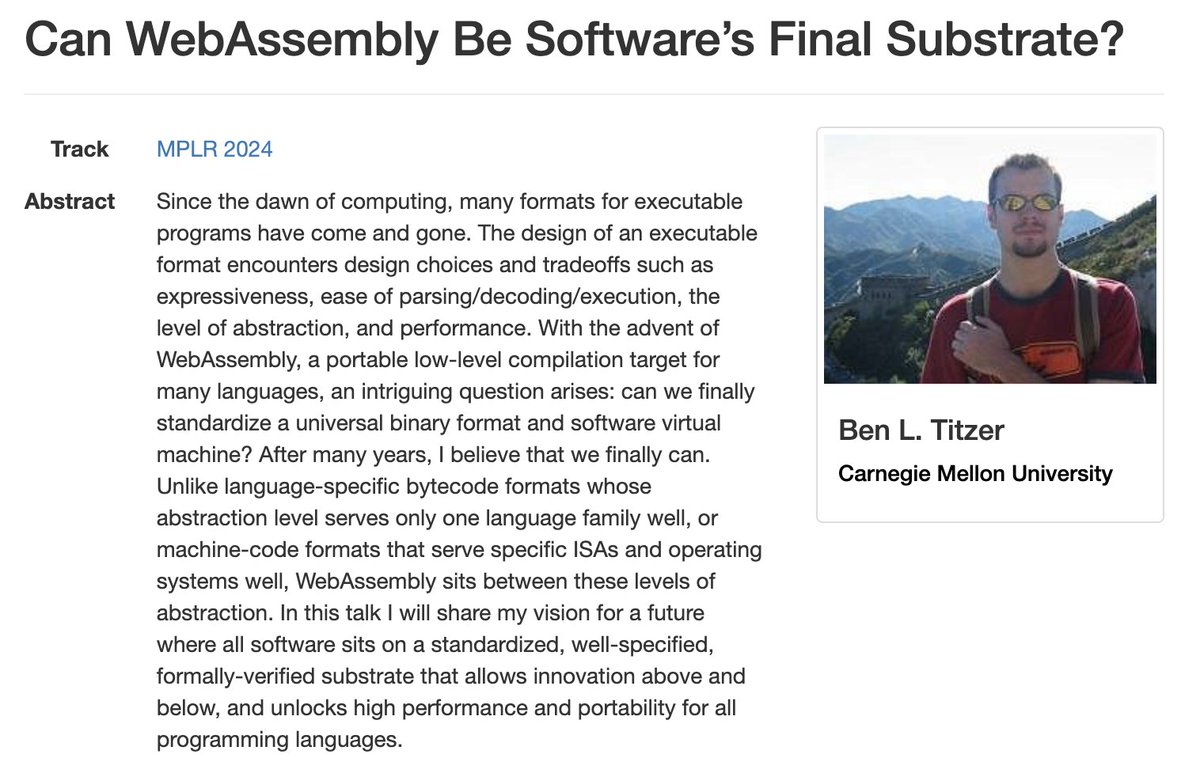 Can WebAssembly Be Software's Final Substrate?

Track MPLR 2024

Abstract Since the dawn of computing, many formats for executable programs have come and gone. The design of an executable format encounters design choices and tradeoffs such as expressiveness, ease of parsing/decoding/execution, the level of abstraction, and performance. With the advent of WebAssembly, a portable low-level compilation target for many languages, an intriguing question arises: can we finally standardize a universal binary format and software virtual machine? After many years, I believe that we finally can. Unlike language-specific bytecode formats whose abstraction level serves only one language family well, or machine-code formats that serve specific ISAs and operating systems well, WebAssembly sits between these levels of abstraction. In this talk I will share my vision for a future where all software sits on a standardized, well-specified, formally-verified substrate that allows innovation above and below, and unlocks high performance and portability for all programming languages.

Ben L. Titzer
Carnegie Mellon University